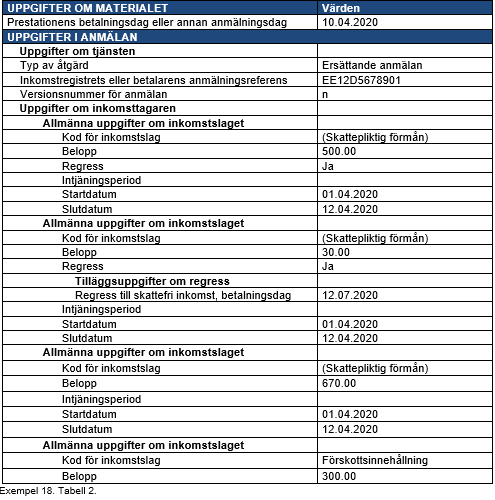 | UPPGIFTER OM MATERIALET | Värden |
|---|---|
| Prestationens betalningsdag eller annan anmälningsdag | 10.04.2020 |
| UPPGIFTER I ANMÄLAN | |
| Uppgifter om tjänsten | |
| Typ av åtgärd | Ersättande anmälan |
| Inkomstregistrets eller betalarens anmälningsreferens | EE12D5678901 |
| Versionsnummer för anmälan | n |
| Uppgifter om inkomsttagaren | |
| Allmänna uppgifter om inkomstslaget | |
| Kod för inkomstslag | (Skattepliktig förmån) |
| Belopp | 500.00 |
| Regress | Ja |
| Intjäningsperiod | |
| Startdatum | 01.04.2020 |
| Slutdatum | 12.04.2020 |
| Allmänna uppgifter om inkomstslaget | |
| Kod för inkomstslag | (Skattepliktig förmån) |
| Belopp | 30.00 |
| Regress | Ja |
| Tilläggsuppgifter om regress | |
| Regress till skattefri inkomst, betalningsdag | 12.07.2020 |
| Intjäningsperiod | |
| Startdatum | 01.04.2020 |
| Slutdatum | 12.04.2020 |
| Allmänna uppgifter om inkomstslaget | |
| Kod för inkomstslag | (Skattepliktig förmån) |
| Belopp | 670.00 |
| Intjäningsperiod | |
| Startdatum | 01.04.2020 |
| Slutdatum | 12.04.2020 |
| Allmänna uppgifter om inkomstslaget | |
| Kod för inkomstslag | Förskottsinnehållning |
| Belopp | 300.00 |

Exempel 18. Tabell 2.